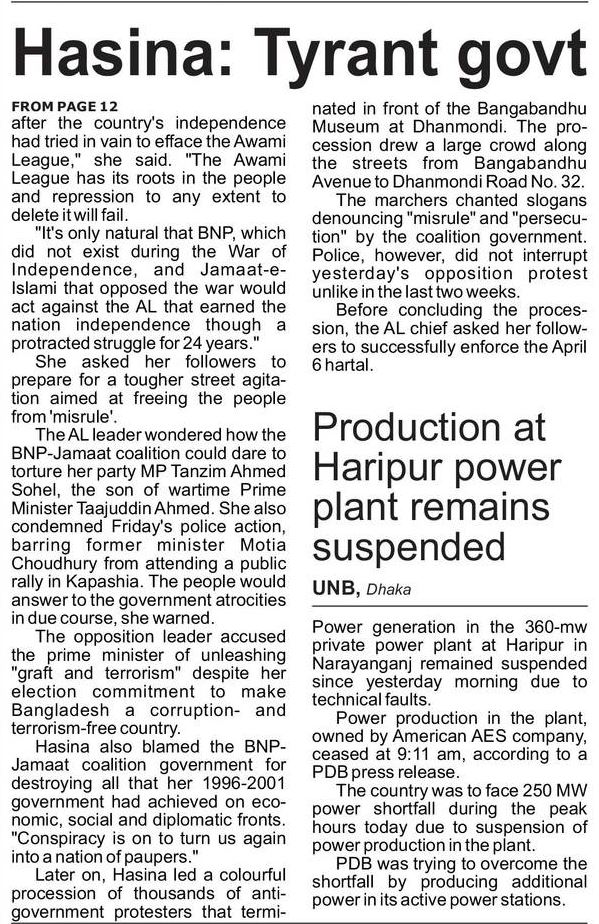 Hasina: Tyrant govt

FROM PAGE 12
after the country's independence had tried in vain to efface the Awami League," she said. "The Awami League has its roots in the people and repression to any extent to delete it will fail.

"It's only natural that BNP, which did not exist during the War of Independence, and Jamaat-e-Islami that opposed the war would act against the AL that earned the nation independence though a protracted struggle for 24 years."

She asked her followers to prepare for a tougher street agitation aimed at freeing the people from 'misrule'.

The AL leader wondered how the BNP-Jamaat coalition could dare to torture her party MP Tanzim Ahmed Sohel, the son of wartime Prime Minister Taajuddin Ahmed. She also condemned Friday's police action, barring former minister Motia Choudhury from attending a public rally in Kapashia. The people would answer to the government atrocities in due course, she warned.

The opposition leader accused the prime minister of unleashing "graft and terrorism" despite her election commitment to make Bangladesh a corruption- and terrorism-free country.

Hasina also blamed the BNP-Jamaat coalition government for destroying all that her 1996-2001 government had achieved on economic, social and diplomatic fronts. "Conspiracy is on to turn us again into a nation of paupers."

Later on, Hasina led a colourful procession of thousands of anti-government protesters that terminated in front of the Bangabandhu Museum at Dhanmondi. The procession drew a large crowd along the streets from Bangabandhu Avenue to Dhanmondi Road No. 32.

The marchers chanted slogans denouncing "misrule" and "persecution" by the coalition government. Police, however, did not interrupt yesterday's opposition protest unlike in the last two weeks.

Before concluding the procession, the AL chief asked her followers to successfully enforce the April 6 hartal.

Production at Haripur power plant remains suspended

UNB, Dhaka

Power generation in the 360-mw private power plant at Haripur in Narayanganj remained suspended since yesterday morning due to technical faults.

Power production in the plant, owned by American AES company, ceased at 9:11 am, according to a PDB press release.

The country was to face 250 MW power shortfall during the peak hours today due to suspension of power production in the plant.

PDB was trying to overcome the shortfall by producing additional power in its active power stations.